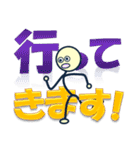 行って
きます!